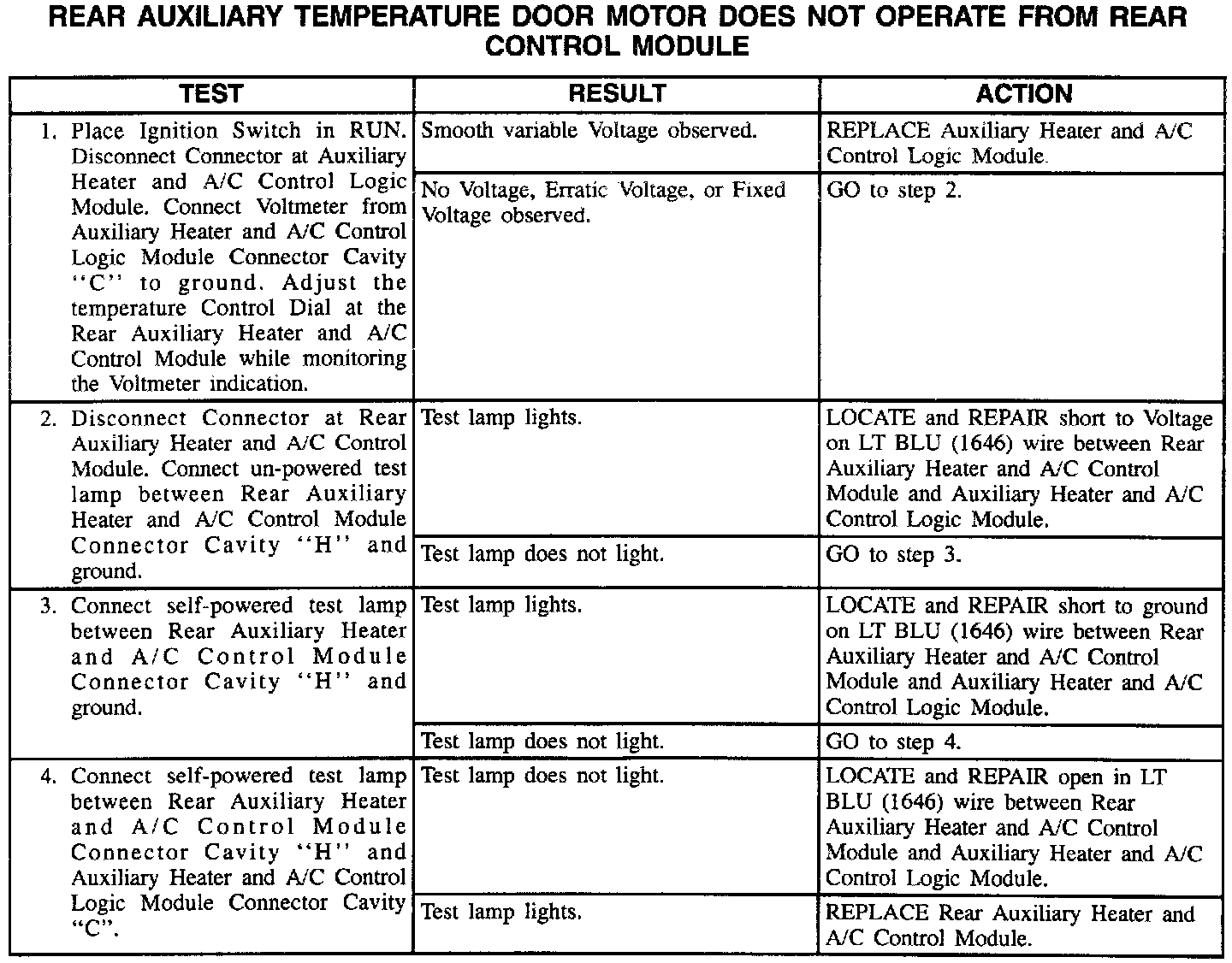 REAR AUXILIARY TEMPERATURE DOOR MOTOR DOES NOT OPERATE FROM REAR CONTROL MODULE

| TEST | RESULT | ACTION |
|---|---|---|
| 1. Place Ignition Switch in RUN. Disconnect Connector at Auxiliary Heater and A/C Control Logic Module. Connect Voltmeter from Auxiliary Heater and A/C Control Logic Module Connector Cavity "C" to ground. Adjust the temperature Control Dial at the Rear Auxiliary Heater and A/C Control Module while monitoring the Voltmeter indication. | Smooth variable Voltage observed. | REPLACE Auxiliary Heater and A/C Control Logic Module. |
| | No Voltage, Erratic Voltage, or Fixed Voltage observed. | GO to step 2. |
| 2. Disconnect Connector at Rear Auxiliary Heater and A/C Control Module. Connect un-powered test lamp between Rear Auxiliary Heater and A/C Control Module Connector Cavity "H" and ground. | Test lamp lights. | LOCATE and REPAIR short to Voltage on LT BLU (1646) wire between Rear Auxiliary Heater and A/C Control Module and Auxiliary Heater and A/C Control Logic Module. |
| | Test lamp does not light. | GO to step 3. |
| 3. Connect self-powered test lamp between Rear Auxiliary Heater and A/C Control Module Connector Cavity "H" and ground. | Test lamp lights. | LOCATE and REPAIR short to ground on LT BLU (1646) wire between Rear Auxiliary Heater and A/C Control Module and Auxiliary Heater and A/C Control Logic Module. |
| | Test lamp does not light. | GO to step 4. |
| 4. Connect self-powered test lamp between Rear Auxiliary Heater and A/C Control Module Connector Cavity "H" and Auxiliary Heater and A/C Control Logic Module Connector Cavity "C". | Test lamp does not light. | LOCATE and REPAIR open in LT BLU (1646) wire between Rear Auxiliary Heater and A/C Control Module and Auxiliary Heater and A/C Control Logic Module. |
| | Test lamp lights. | REPLACE Rear Auxiliary Heater and A/C Control Module. |